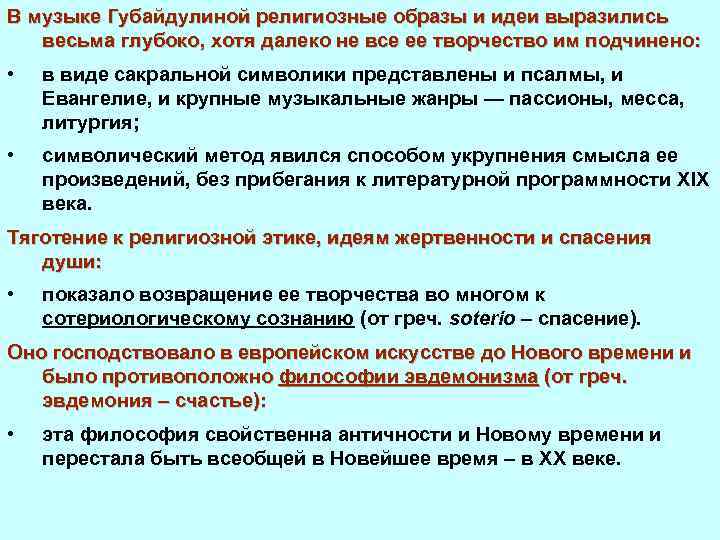 В музыке Губайдулиной религиозные образы и идеи выразились весьма глубоко, хотя далеко не все ее творчество им подчинено:

• в виде сакральной символики представлены и псалмы, и Евангелие, и крупные музыкальные жанры — пассионы, месса, литургия;

• символический метод явился способом укрупнения смысла ее произведений, без прибегания к литературной программности XIX века.

Тяготение к религиозной этике, идеям жертвенности и спасения души:

• показало возвращение ее творчества во многом к сотериологическому сознанию (от греч. soterio – спасение).

Оно господствовало в европейском искусстве до Нового времени и было противоположно философии эвдемонизма (от греч. эвдемония – счастье):

• эта философия свойственна античности и Новому времени и перестала быть всеобщей в Новейшее время – в XX веке.